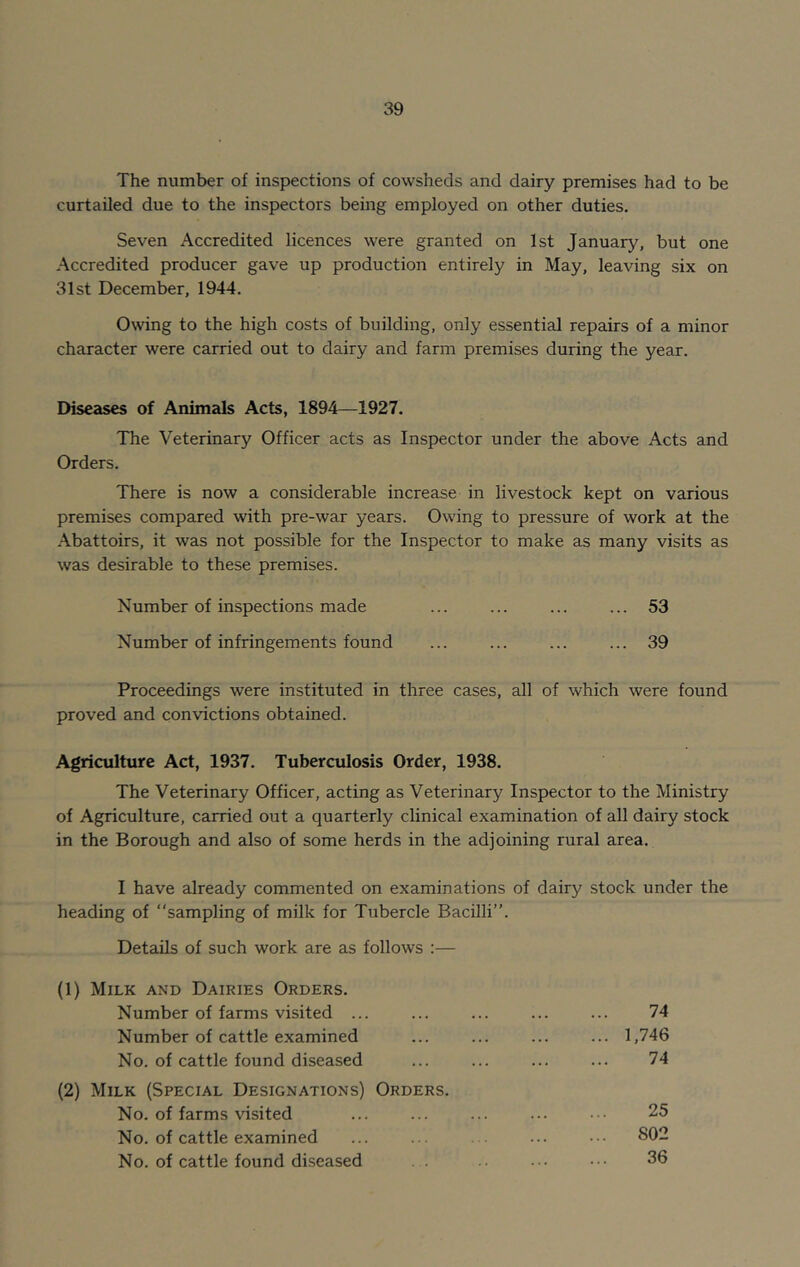 39

The number of inspections of cowsheds and dairy premises had to be curtailed due to the inspectors being employed on other duties.

Seven Accredited licences were granted on 1st January, but one Accredited producer gave up production entirely in May, leaving six on 31st December, 1944.

Owing to the high costs of building, only essential repairs of a minor character were carried out to dairy and farm premises during the year.

Diseases of Animals Acts, 1894—1927.

The Veterinary Officer acts as Inspector under the above Acts and Orders.

There is now a considerable increase in livestock kept on various premises compared with pre-war years. Owing to pressure of work at the Abattoirs, it was not possible for the Inspector to make as many visits as was desirable to these premises.

Number of inspections made ... ... ... ... 53

Number of infringements found ... ... ... ... 39

Proceedings were instituted in three cases, all of which were found proved and convictions obtained.

Agriculture Act, 1937. Tuberculosis Order, 1938.

The Veterinary Officer, acting as Veterinary Inspector to the Ministry of Agriculture, carried out a quarterly clinical examination of all dairy stock in the Borough and also of some herds in the adjoining rural area.

I have already commented on examinations of dairy stock under the heading of "sampling of milk for Tubercle Bacilli".

Details of such work are as follows :—

(1) Milk and Dairies Orders.
Number of farms visited ... ... ... ... ... 74
Number of cattle examined ... ... ... ... 1,746
No. of cattle found diseased ... ... ... ... 74

(2) Milk (Special Designations) Orders.
No. of farms visited ... ... ... ... ... 25
No. of cattle examined ... ... ... ... ... 802
No. of cattle found diseased ... ... ... ... 36